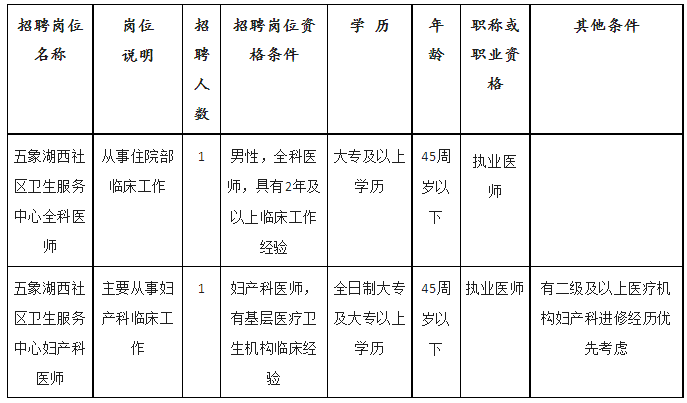 | 招聘岗位名称 | 岗位说明 | 招聘人数 | 招聘岗位资格条件 | 学 历 | 年龄 | 职称或职业资格 | 其他条件 |
|---|---|---|---|---|---|---|---|
| 五象湖西社区卫生服务中心全科医师 | 从事住院部临床工作 | 1 | 男性，全科医师，具有2年及以上临床工作经验 | 大专及以上学历 | 45周岁以下 | 执业医师 | |
| 五象湖西社区卫生服务中心妇产科医师 | 主要从事妇产科临床工作 | 1 | 妇产科医师，有基层医疗卫生机构临床经验 | 全日制大专及大专以上学历 | 45周岁以下 | 执业医师 | 有二级及以上医疗机构妇产科进修经历优先考虑 |